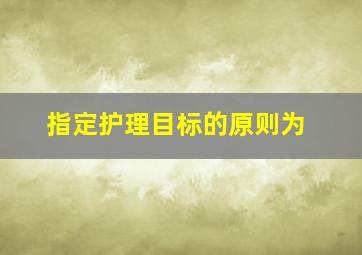 指定护理目标的原则为